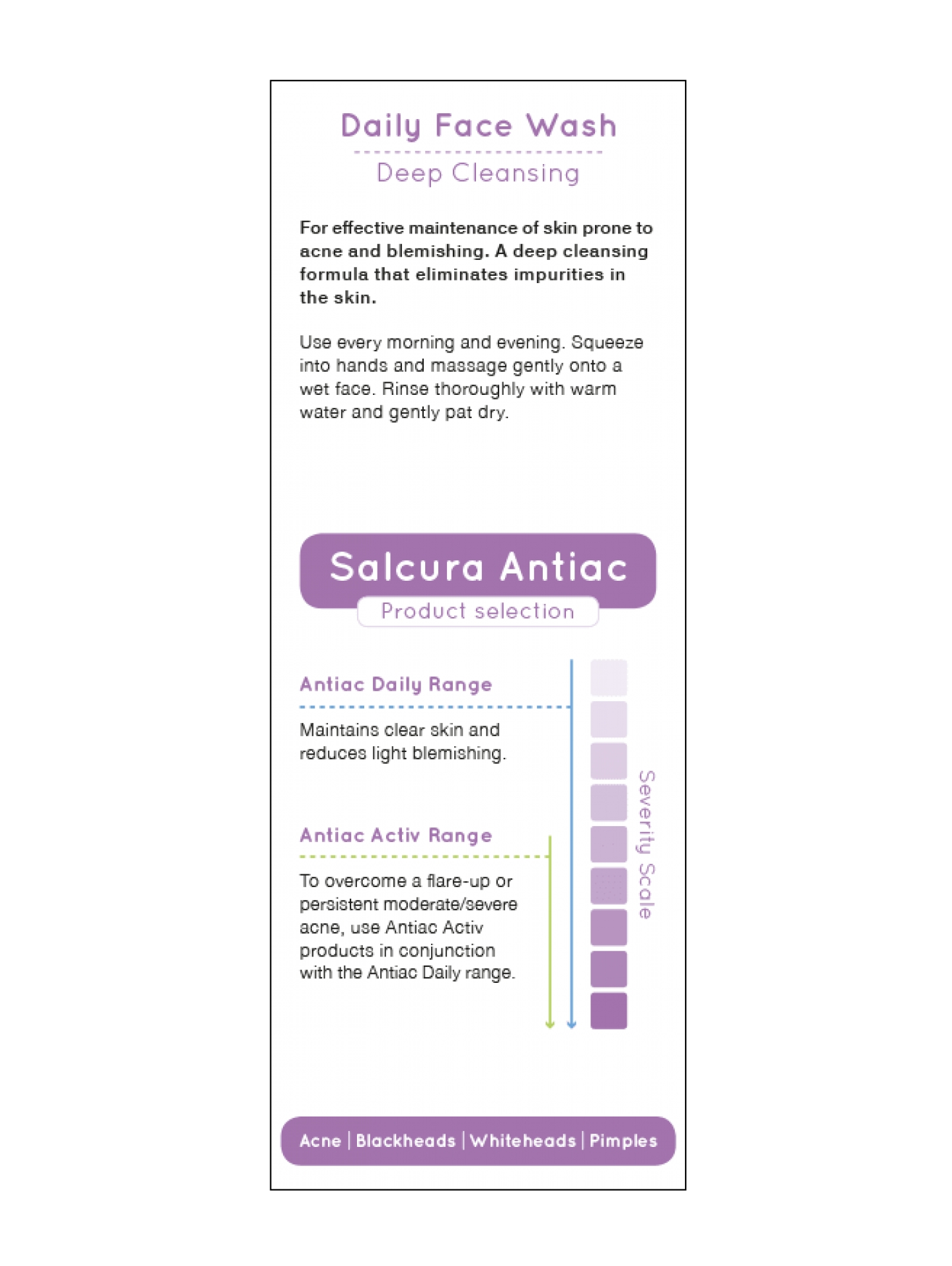 Daily Face Wash

Deep Cleansing

For effective maintenance of skin prone to acne and blemishing. A deep cleansing formula that eliminates impurities in the skin.

Use every morning and evening. Squeeze into hands and massage gently onto a wet face. Rinse thoroughly with warm water and gently pat dry.

Salcura Antiac

Product selection

Antiac Daily Range

Maintains clear skin and reduces light blemishing.

Antiac Activ Range

To overcome a flare-up or persistent moderate/severe acne, use Antiac Activ products in conjunction with the Antiac Daily range.

Severity Scale

Acne | Blackheads | Whiteheads | Pimples